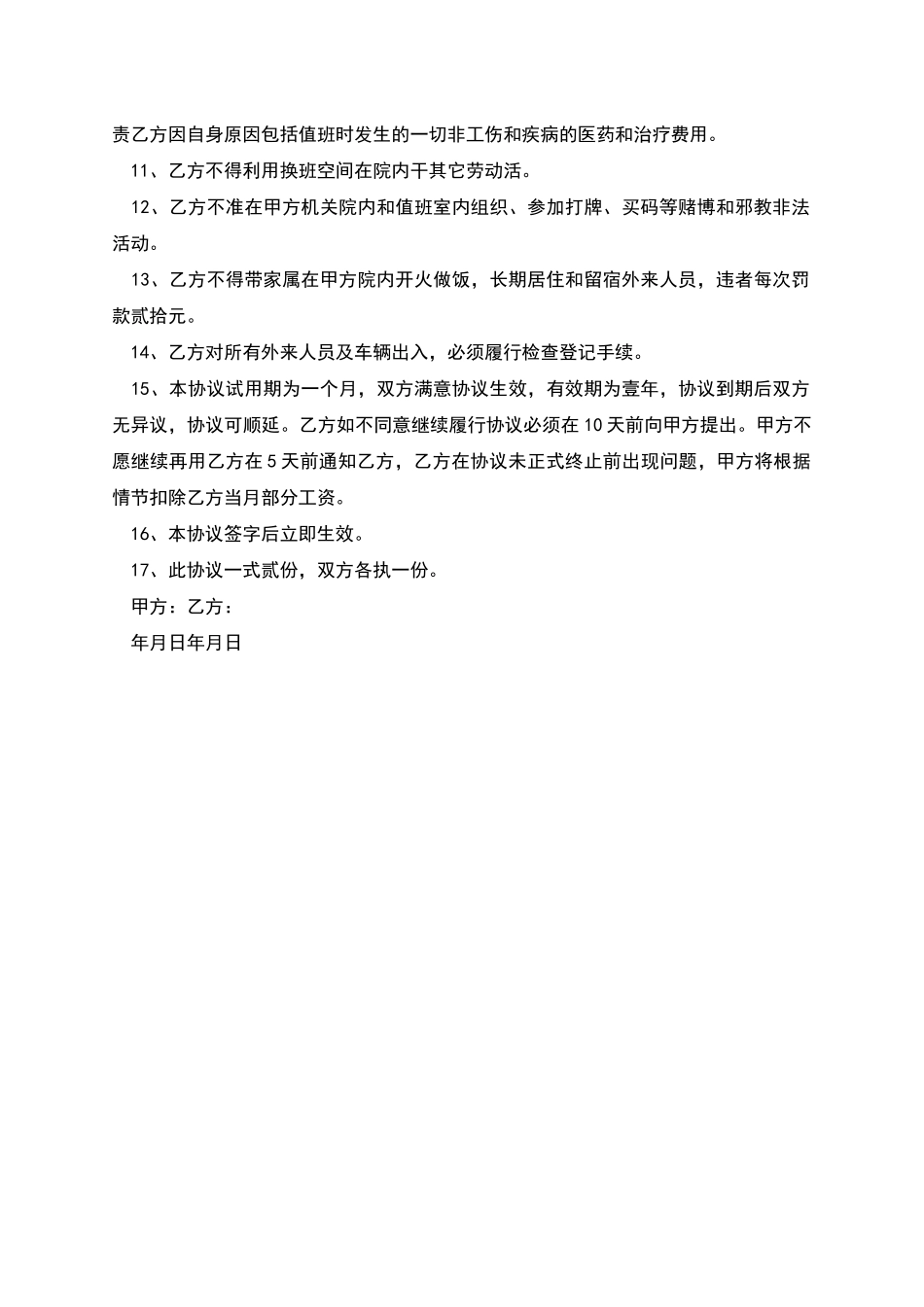 责乙方因自身原因包括值班时发生的一切非工伤和疾病的医药和治疗费用。

11、乙方不得利用换班空间在院内干其它劳动活。

12、乙方不准在甲方机关院内和值班室内组织、参加打牌、买码等赌博和邪教非法活动。

13、乙方不得带家属在甲方院内开火做饭，长期居住和留宿外来人员，违者每次罚款贰拾元。

14、乙方对所有外来人员及车辆出入，必须履行检查登记手续。

15、本协议试用期为一个月，双方满意协议生效，有效期为壹年，协议到期后双方无异议，协议可顺延。乙方如不同意继续履行协议必须在10天前向甲方提出。甲方不愿继续再用乙方在5天前通知乙方，乙方在协议未正式终止前出现问题，甲方将根据情节扣除乙方当月部分工资。

16、本协议签字后立即生效。

17、此协议一式贰份，双方各执一份。

甲方：乙方：

年月日年月日